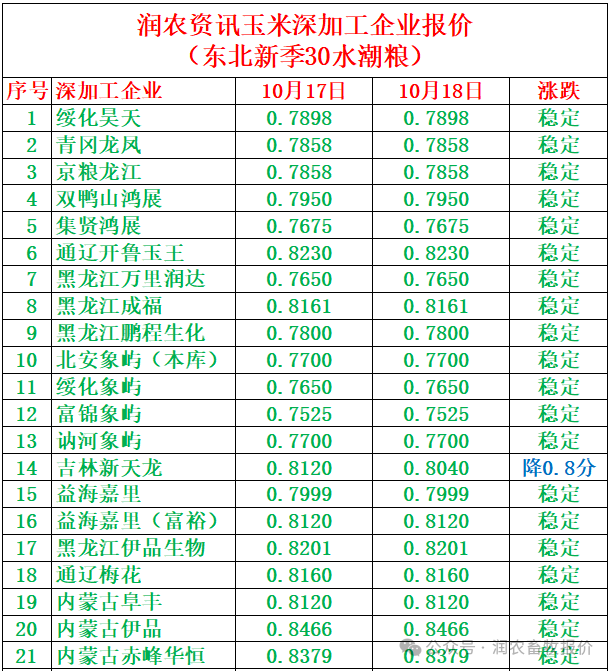 润农资讯玉米深加工企业报价
（东北新季30水潮粮）

| 序号 | 深加工企业 | 10月17日 | 10月18日 | 涨跌 |
|---|---|---|---|---|
| 1 | 绥化昊天 | 0.7898 | 0.7898 | 稳定 |
| 2 | 青冈龙凤 | 0.7858 | 0.7858 | 稳定 |
| 3 | 京粮龙江 | 0.7858 | 0.7858 | 稳定 |
| 4 | 双鸭山鸿展 | 0.7950 | 0.7950 | 稳定 |
| 5 | 集贤鸿展 | 0.7675 | 0.7675 | 稳定 |
| 6 | 通辽开鲁玉王 | 0.8230 | 0.8230 | 稳定 |
| 7 | 黑龙江万里润达 | 0.7650 | 0.7650 | 稳定 |
| 8 | 黑龙江成福 | 0.8161 | 0.8161 | 稳定 |
| 9 | 黑龙江鹏程生化 | 0.7800 | 0.7800 | 稳定 |
| 10 | 北安象屿（本库） | 0.7700 | 0.7700 | 稳定 |
| 11 | 绥化象屿 | 0.7650 | 0.7650 | 稳定 |
| 12 | 富锦象屿 | 0.7525 | 0.7525 | 稳定 |
| 13 | 讷河象屿 | 0.7700 | 0.7700 | 稳定 |
| 14 | 吉林新天龙 | 0.8120 | 0.8040 | 降0.8分 |
| 15 | 益海嘉里 | 0.7999 | 0.7999 | 稳定 |
| 16 | 益海嘉里（富裕） | 0.8120 | 0.8120 | 稳定 |
| 17 | 黑龙江伊品生物 | 0.8201 | 0.8201 | 稳定 |
| 18 | 通辽梅花 | 0.8160 | 0.8160 | 稳定 |
| 19 | 内蒙古阜丰 | 0.8120 | 0.8120 | 稳定 |
| 20 | 内蒙古伊品 | 0.8466 | 0.8466 | 稳定 |
| 21 | 内蒙古赤峰华恒 | 0.8379 | 0.8379 | 稳定 |

公众号 · 润农畜牧报价